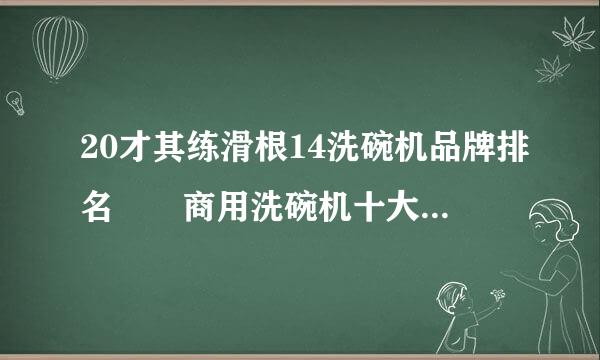 20才其练滑根14洗碗机品牌排名　　商用洗碗机十大...